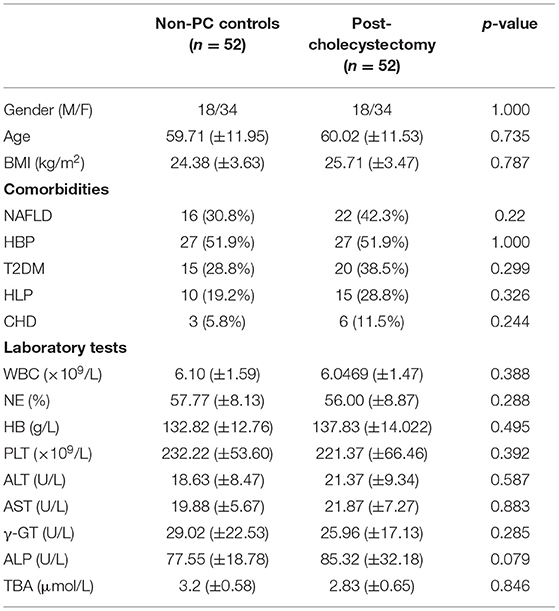 |  | Non-PC controls ($n = 52$) | Post-cholecystectomy ($n = 52$) | $p$-value |
|---|---|---|---|
| Gender (M/F) | 18/34 | 18/34 | 1.000 |
| Age | 59.71 (±11.95) | 60.02 (±11.53) | 0.735 |
| BMI (kg/m$^2$) | 24.38 (±3.63) | 25.71 (±3.47) | 0.787 |
| **Comorbidities** |  |  |  |
| NAFLD | 16 (30.8%) | 22 (42.3%) | 0.22 |
| HBP | 27 (51.9%) | 27 (51.9%) | 1.000 |
| T2DM | 15 (28.8%) | 20 (38.5%) | 0.299 |
| HLP | 10 (19.2%) | 15 (28.8%) | 0.326 |
| CHD | 3 (5.8%) | 6 (11.5%) | 0.244 |
| **Laboratory tests** |  |  |  |
| WBC ($\times 10^9$/L) | 6.10 (±1.59) | 6.0469 (±1.47) | 0.388 |
| NE (%) | 57.77 (±8.13) | 56.00 (±8.87) | 0.288 |
| HB (g/L) | 132.82 (±12.76) | 137.83 (±14.022) | 0.495 |
| PLT ($\times 10^9$/L) | 232.22 (±53.60) | 221.37 (±66.46) | 0.392 |
| ALT (U/L) | 18.63 (±8.47) | 21.37 (±9.34) | 0.587 |
| AST (U/L) | 19.88 (±5.67) | 21.87 (±7.27) | 0.883 |
| γ-GT (U/L) | 29.02 (±22.53) | 25.96 (±17.13) | 0.285 |
| ALP (U/L) | 77.55 (±18.78) | 85.32 (±32.18) | 0.079 |
| TBA (μmol/L) | 3.2 (±0.58) | 2.83 (±0.65) | 0.846 |